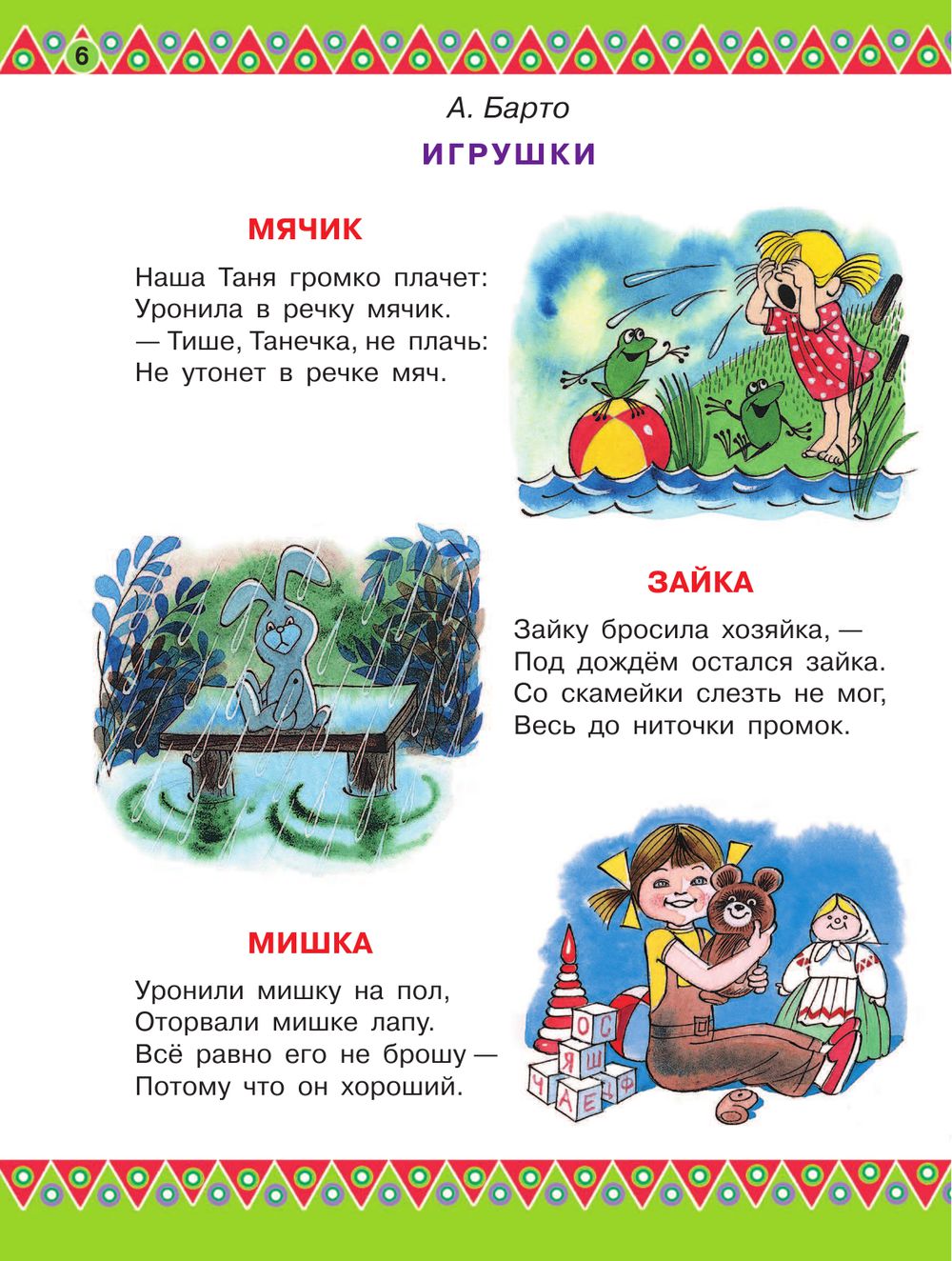 6

А. Барто

ИГРУШКИ

МЯЧИК

Наша Таня громко плачет:
Уронила в речку мячик.
— Тише, Танечка, не плачь:
Не утонет в речке мяч.

ЗАЙКА

Зайку бросила хозяйка, —
Под дождём остался зайка.
Со скамейки слезть не мог,
Весь до ниточки промок.

МИШКА

Уронили мишку на пол,
Оторвали мишке лапу.
Всё равно его не брошу —
Потому что он хороший.

О С
Я Ш
Ч А Е Ф